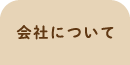 会社について